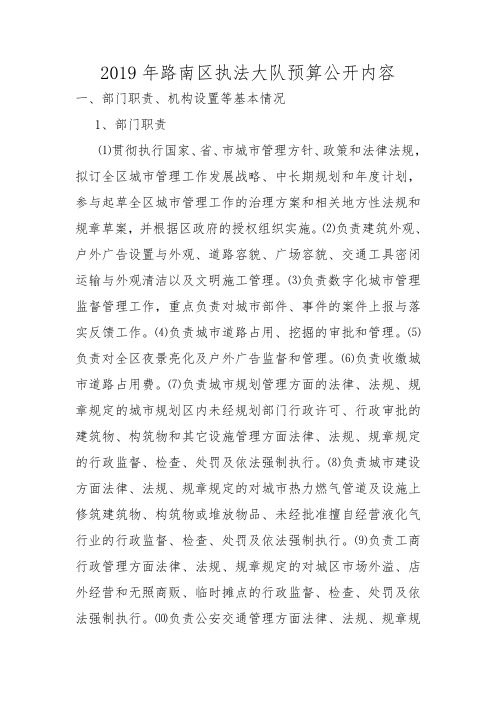 2019 年路南区执法大队预算公开内容

一、部门职责、机构设置等基本情况

1、部门职责

⑴贯彻执行国家、省、市城市管理方针、政策和法律法规，拟订全区城市管理工作发展战略、中长期规划和年度计划，参与起草全区城市管理工作的治理方案和相关地方性法规和规章草案，并根据区政府的授权组织实施。⑵负责建筑外观、户外广告设置与外观、道路容貌、广场容貌、交通工具密闭运输与外观清洁以及文明施工管理。⑶负责数字化城市管理监督管理工作，重点负责对城市部件、事件的案件上报与落实反馈工作。⑷负责城市道路占用、挖掘的审批和管理。⑸负责对全区夜景亮化及户外广告监督和管理。⑹负责收缴城市道路占用费。⑺负责城市规划管理方面的法律、法规、规章规定的城市规划区内未经规划部门行政许可、行政审批的建筑物、构筑物和其它设施管理方面法律、法规、规章规定的行政监督、检查、处罚及依法强制执行。⑻负责城市建设方面法律、法规、规章规定的对城市热力燃气管道及设施上修筑建筑物、构筑物或堆放物品、未经批准擅自经营液化气行业的行政监督、检查、处罚及依法强制执行。⑼负责工商行政管理方面法律、法规、规章规定的对城区市场外溢、店外经营和无照商贩、临时摊点的行政监督、检查、处罚及依法强制执行。⑽负责公安交通管理方面法律、法规、规章规